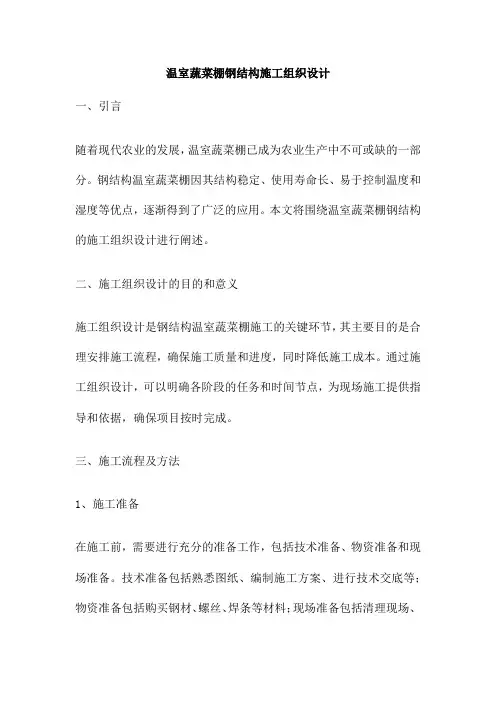 温室蔬菜棚钢结构施工组织设计

一、引言

随着现代农业的发展，温室蔬菜棚已成为农业生产中不可或缺的一部分。钢结构温室蔬菜棚因其结构稳定、使用寿命长、易于控制温度和湿度等优点，逐渐得到了广泛的应用。本文将围绕温室蔬菜棚钢结构的施工组织设计进行阐述。

二、施工组织设计的目的和意义

施工组织设计是钢结构温室蔬菜棚施工的关键环节，其主要目的是合理安排施工流程，确保施工质量和进度，同时降低施工成本。通过施工组织设计，可以明确各阶段的任务和时间节点，为现场施工提供指导和依据，确保项目按时完成。

三、施工流程及方法

1、施工准备

在施工前，需要进行充分的准备工作，包括技术准备、物资准备和现场准备。技术准备包括熟悉图纸、编制施工方案、进行技术交底等；物资准备包括购买钢材、螺丝、焊条等材料；现场准备包括清理现场、